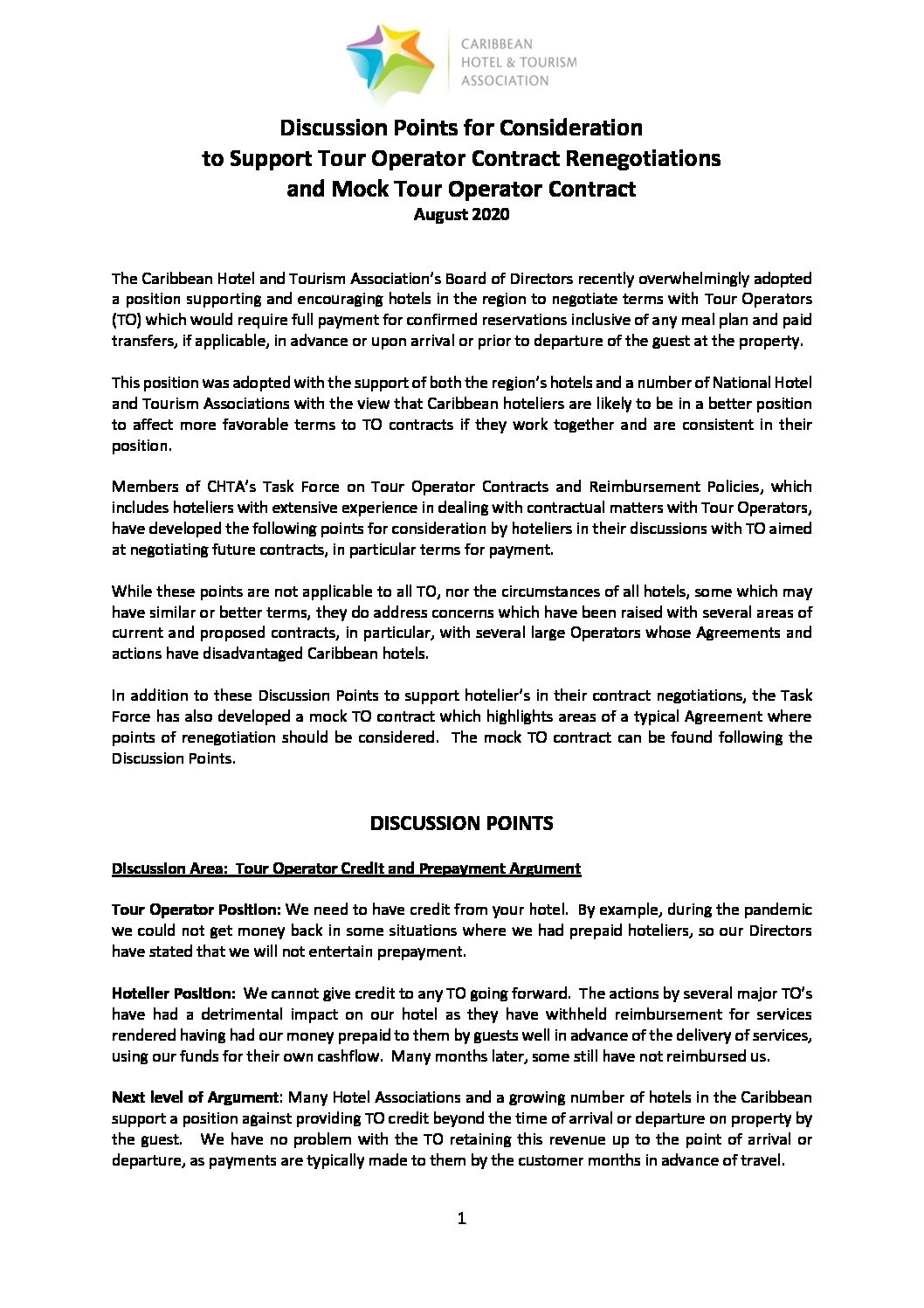 CARIBBEAN
HOTEL & TOURISM
ASSOCIATION

Discussion Points for Consideration
to Support Tour Operator Contract Renegotiations
and Mock Tour Operator Contract
August 2020

The Caribbean Hotel and Tourism Association's Board of Directors recently overwhelmingly adopted a position supporting and encouraging hotels in the region to negotiate terms with Tour Operators (TO) which would require full payment for confirmed reservations inclusive of any meal plan and paid transfers, if applicable, in advance or upon arrival or prior to departure of the guest at the property.

This position was adopted with the support of both the region's hotels and a number of National Hotel and Tourism Associations with the view that Caribbean hoteliers are likely to be in a better position to affect more favorable terms to TO contracts if they work together and are consistent in their position.

Members of CHTA's Task Force on Tour Operator Contracts and Reimbursement Policies, which includes hoteliers with extensive experience in dealing with contractual matters with Tour Operators, have developed the following points for consideration by hoteliers in their discussions with TO aimed at negotiating future contracts, in particular terms for payment.

While these points are not applicable to all TO, nor the circumstances of all hotels, some which may have similar or better terms, they do address concerns which have been raised with several areas of current and proposed contracts, in particular, with several large Operators whose Agreements and actions have disadvantaged Caribbean hotels.

In addition to these Discussion Points to support hotelier's in their contract negotiations, the Task Force has also developed a mock TO contract which highlights areas of a typical Agreement where points of renegotiation should be considered. The mock TO contract can be found following the Discussion Points.

DISCUSSION POINTS

Discussion Area: Tour Operator Credit and Prepayment Argument

Tour Operator Position: We need to have credit from your hotel. By example, during the pandemic we could not get money back in some situations where we had prepaid hoteliers, so our Directors have stated that we will not entertain prepayment.

Hotelier Position: We cannot give credit to any TO going forward. The actions by several major TO's have had a detrimental impact on our hotel as they have withheld reimbursement for services rendered having had our money prepaid to them by guests well in advance of the delivery of services, using our funds for their own cashflow. Many months later, some still have not reimbursed us.

Next level of Argument: Many Hotel Associations and a growing number of hotels in the Caribbean support a position against providing TO credit beyond the time of arrival or departure on property by the guest. We have no problem with the TO retaining this revenue up to the point of arrival or departure, as payments are typically made to them by the customer months in advance of travel.

1